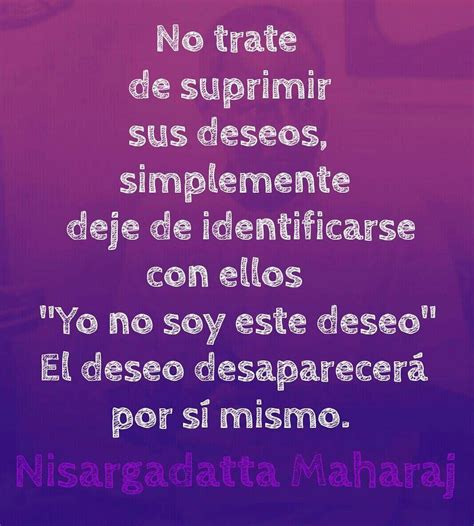 No trate de suprimir sus deseos, simplemente deje de identificarse con ellos "Yo no soy este deseo" El deseo desaparecerá por sí mismo.

Nisargadatta Maharaj